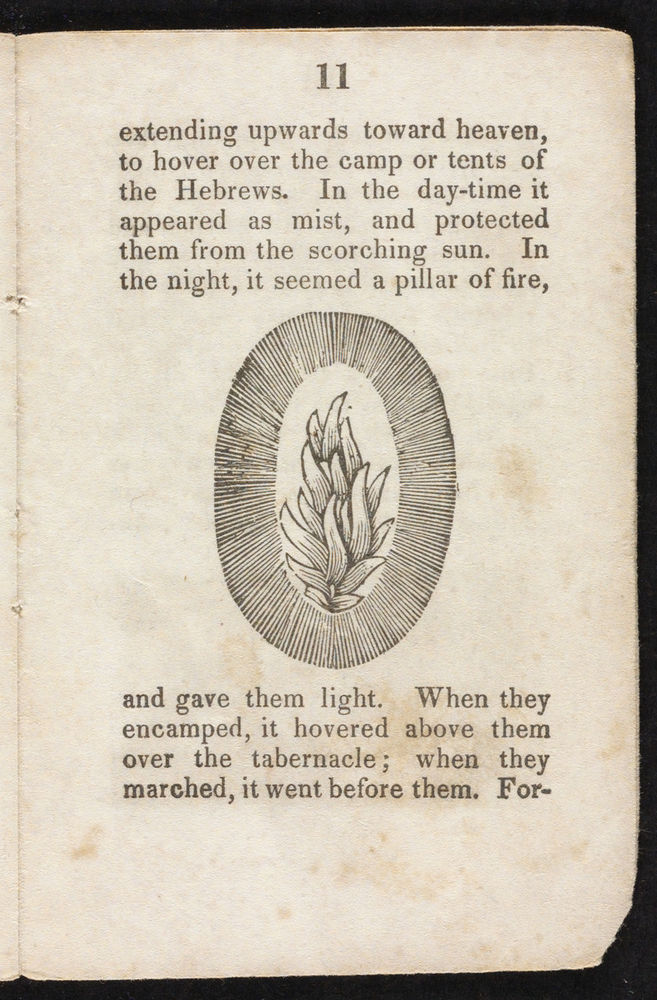 11

extending upwards toward heaven, to hover over the camp or tents of the Hebrews. In the day-time it appeared as mist, and protected them from the scorching sun. In the night, it seemed a pillar of fire,

and gave them light. When they encamped, it hovered above them over the tabernacle; when they marched, it went before them. For-